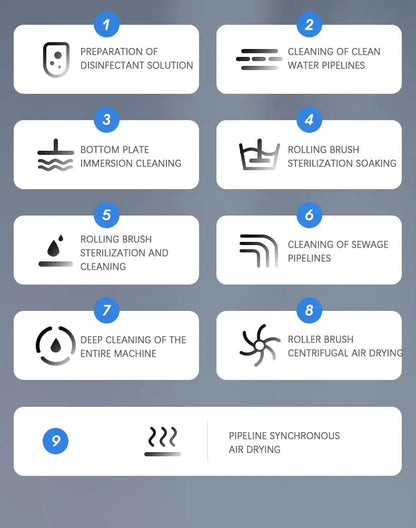 1
PREPARATION OF DISINFECTANT SOLUTION

2
CLEANING OF CLEAN WATER PIPELINES

3
BOTTOM PLATE IMMERSION CLEANING

4
ROLLING BRUSH STERILIZATION SOAKING

5
ROLLING BRUSH STERILIZATION AND CLEANING

6
CLEANING OF SEWAGE PIPELINES

7
DEEP CLEANING OF THE ENTIRE MACHINE

8
ROLLER BRUSH CENTRIFUGAL AIR DRYING

9
PIPELINE SYNCHRONOUS AIR DRYING